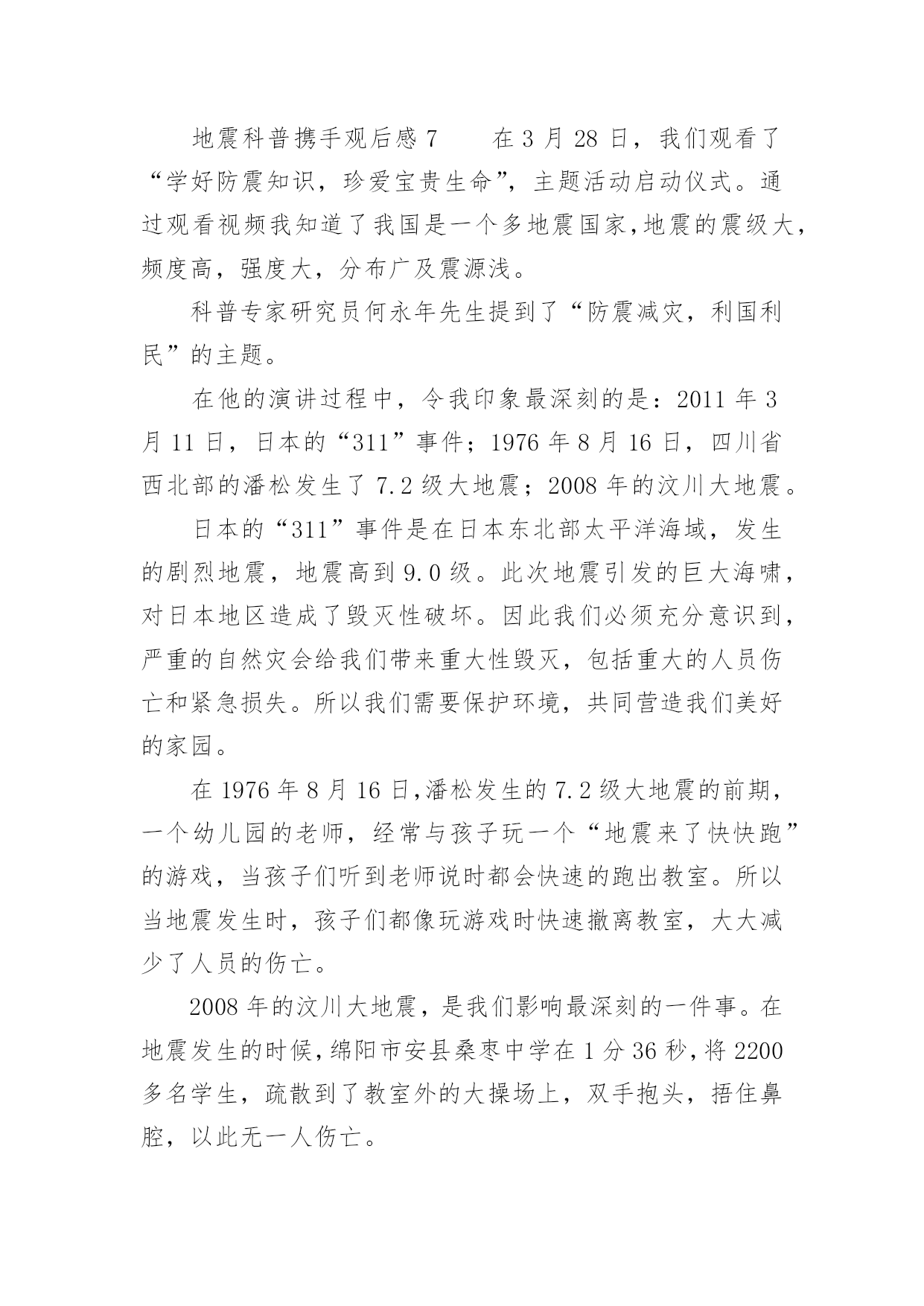 地震科普携手观后感 7　　在 3 月 28 日，我们观看了“学好防震知识，珍爱宝贵生命”，主题活动启动仪式。通过观看视频我知道了我国是一个多地震国家,地震的震级大，频度高，强度大，分布广及震源浅。

科普专家研究员何永年先生提到了“防震减灾，利国利民”的主题。

在他的演讲过程中，令我印象最深刻的是：2011 年 3 月 11 日，日本的“311”事件；1976 年 8 月 16 日，四川省西北部的潘松发生了 7.2 级大地震；2008 年的汶川大地震。

日本的“311”事件是在日本东北部太平洋海域，发生的剧烈地震，地震高到 9.0 级。此次地震引发的巨大海啸，对日本地区造成了毁灭性破坏。因此我们必须充分意识到，严重的自然灾会给我们带来重大性毁灭，包括重大的人员伤亡和紧急损失。所以我们需要保护环境，共同营造我们美好的家园。

在 1976 年 8 月 16 日,潘松发生的 7.2 级大地震的前期，一个幼儿园的老师，经常与孩子玩一个“地震来了快快跑”的游戏，当孩子们听到老师说时都会快速的跑出教室。所以当地震发生时，孩子们都像玩游戏时快速撤离教室，大大减少了人员的伤亡。

2008 年的汶川大地震，是我们影响最深刻的一件事。在地震发生的时候,绵阳市安县桑枣中学在 1 分 36 秒,将 2200 多名学生，疏散到了教室外的大操场上，双手抱头，捂住鼻腔，以此无一人伤亡。